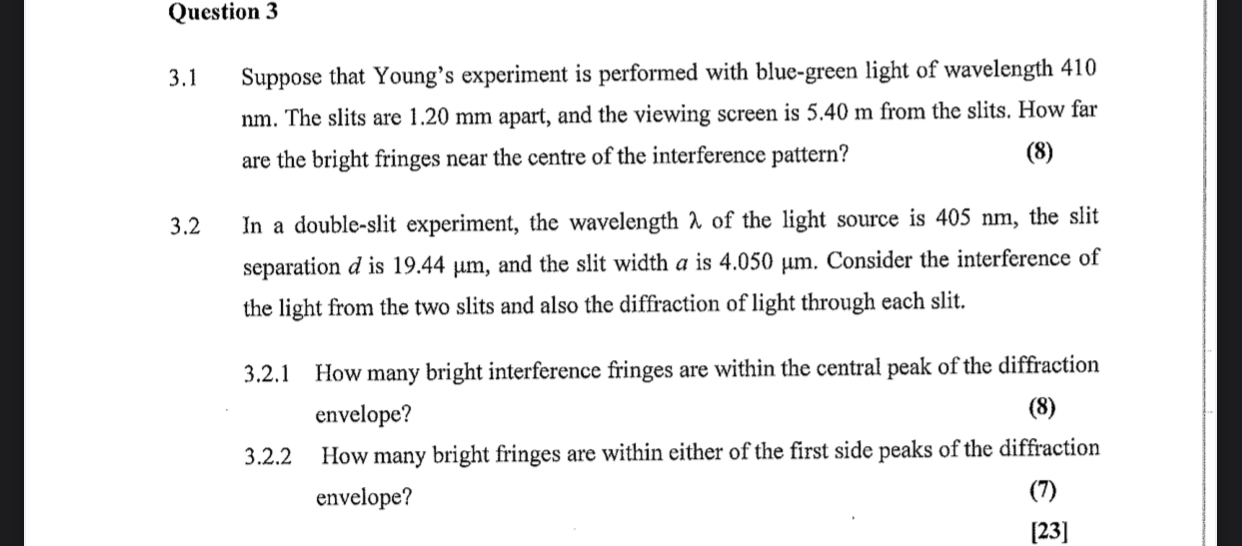 Question 3

3.1 Suppose that Young's experiment is performed with blue-green light of wavelength 410 nm. The slits are 1.20 mm apart, and the viewing screen is 5.40 m from the slits. How far are the bright fringes near the centre of the interference pattern? (8)

3.2 In a double-slit experiment, the wavelength $\lambda$ of the light source is 405 nm, the slit separation $d$ is 19.44 μm, and the slit width $a$ is 4.050 μm. Consider the interference of the light from the two slits and also the diffraction of light through each slit.

3.2.1 How many bright interference fringes are within the central peak of the diffraction envelope? (8)

3.2.2 How many bright fringes are within either of the first side peaks of the diffraction envelope? (7)

[23]